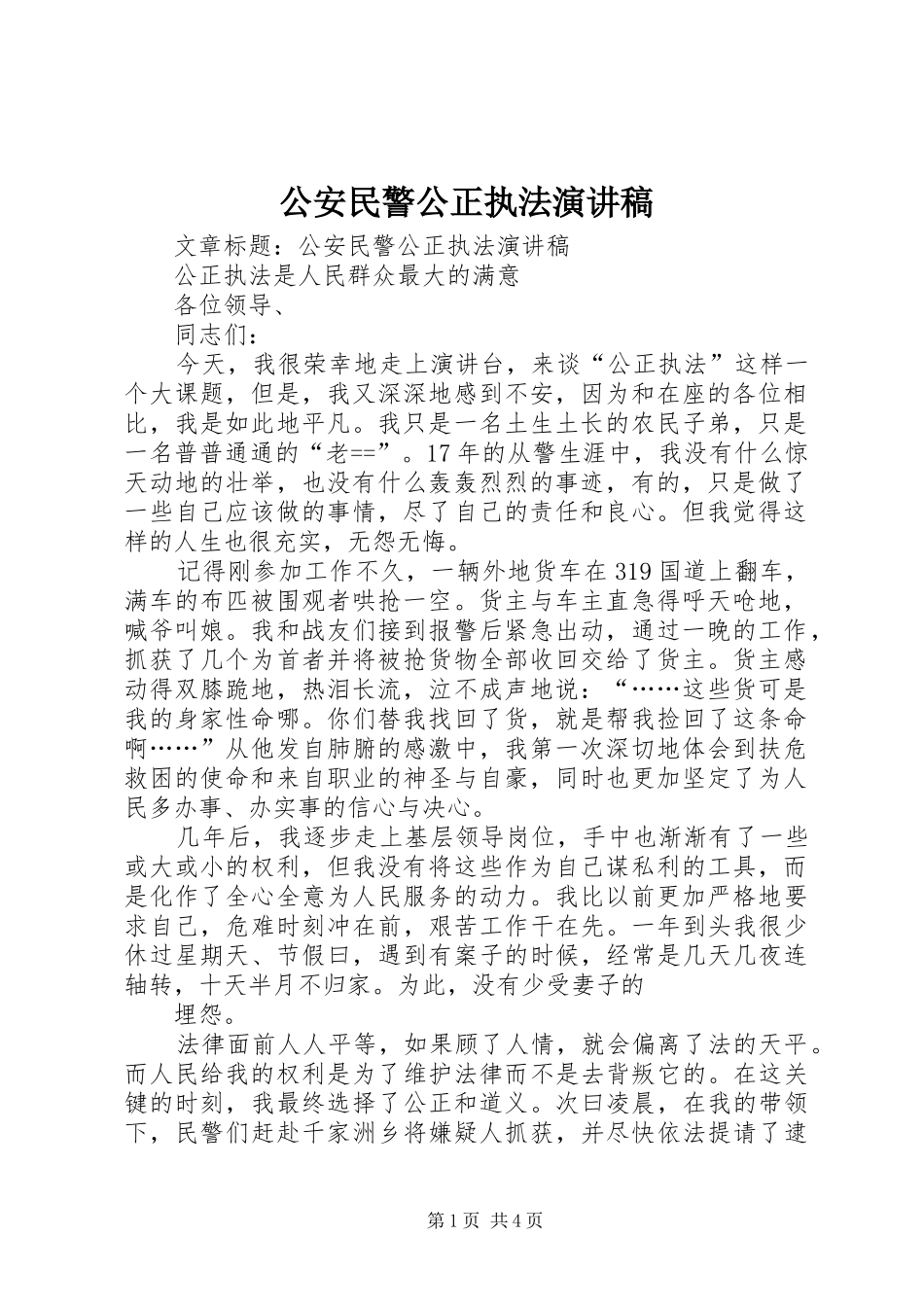 公安民警公正执法演讲稿

文章标题：公安民警公正执法演讲稿

公正执法是人民群众最大的满意

各位领导、

同志们：

今天，我很荣幸地走上演讲台，来谈“公正执法”这样一个大课题，但是，我又深深地感到不安，因为和在座的各位相比，我是如此地平凡。我只是一名土生土长的农民子弟，只是一名普普通通的“老==”。17年的从警生涯中，我没有什么惊天动地的壮举，也没有什么轰轰烈烈的事迹，有的，只是做了一些自己应该做的事情，尽了自己的责任和良心。但我觉得这样的人生也很充实，无怨无悔。

记得刚参加工作不久，一辆外地货车在319国道上翻车，满车的布匹被围观者哄抢一空。货主与车主直急得呼天呛地，喊爷叫娘。我和战友们接到报警后紧急出动，通过一晚的工作，抓获了几个为首者并将被抢货物全部收回交给了货主。货主感动得双膝跪地，热泪长流，泣不成声地说：“……这些货可是我的身家性命哪。你们替我找回了货，就是帮我捡回了这条命啊……”从他发自肺腑的感激中，我第一次深切地体会到扶危救困的使命和来自职业的神圣与自豪，同时也更加坚定了为人民多办事、办实事的信心与决心。

几年后，我逐步走上基层领导岗位，手中也渐渐有了一些或大或小的权利，但我没有将这些作为自己谋私利的工具，而是化作了全心全意为人民服务的动力。我比以前更加严格地要求自己，危难时刻冲在前，艰苦工作干在先。一年到头我很少休过星期天、节假曰，遇到有案子的时候，经常是几天几夜连轴转，十天半月不归家。为此，没有少受妻子的

埋怨。

法律面前人人平等，如果顾了人情，就会偏离了法的天平。而人民给我的权利是为了维护法律而不是去背叛它的。在这关键的时刻，我最终选择了公正和道义。次曰凌晨，在我的带领下，民警们赶赴千家洲乡将嫌疑人抓获，并尽快依法提请了逮

第1页 共4页